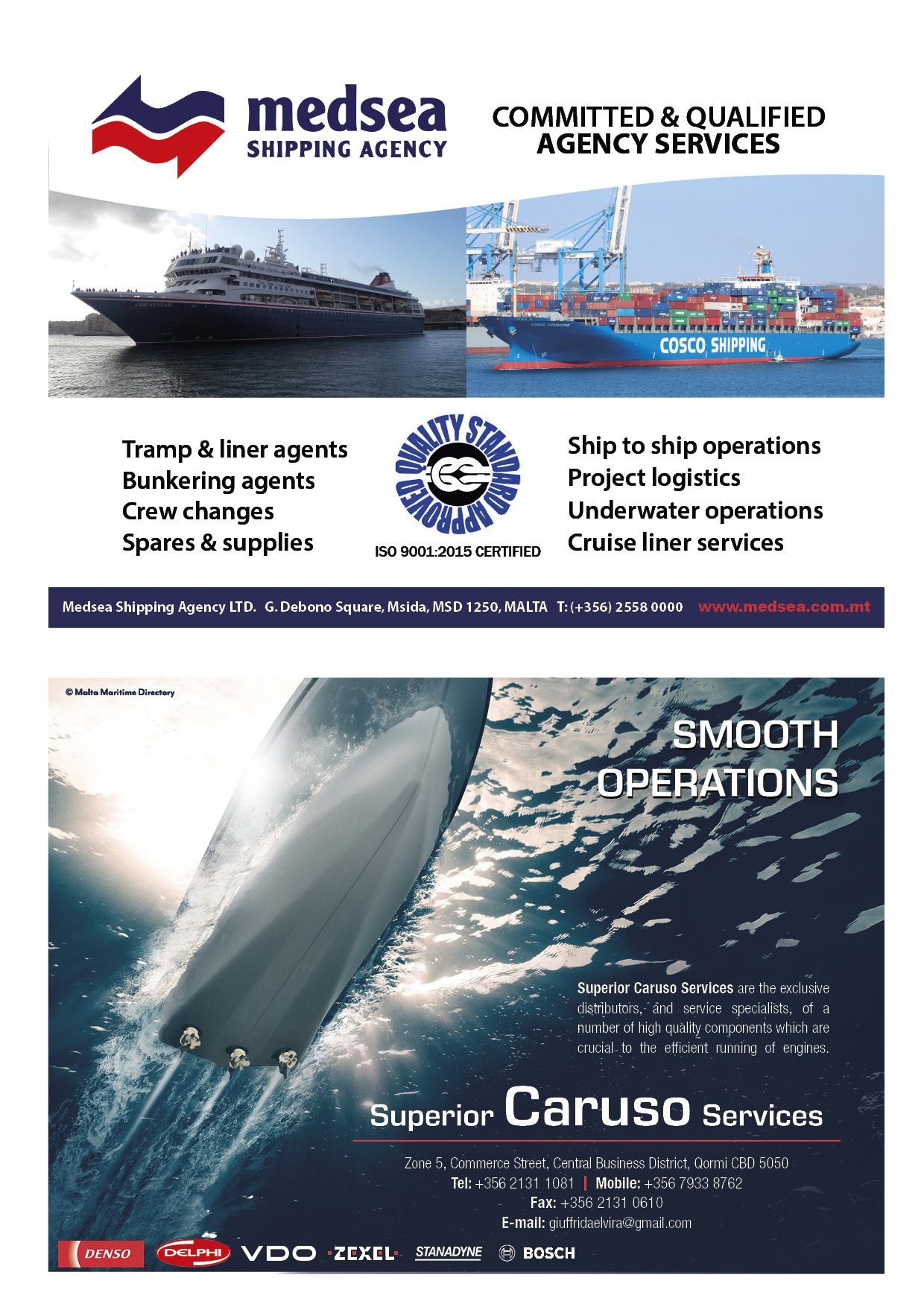 medsea
SHIPPING AGENCY

COMMITTED & QUALIFIED
AGENCY SERVICES

COSCO SHIPPING

Tramp & liner agents
Bunkering agents
Crew changes
Spares & supplies

QUALITY STANDARD APPROVED

ISO 9001:2015 CERTIFIED

Ship to ship operations
Project logistics
Underwater operations
Cruise liner services

Medsea Shipping Agency LTD. G. Debono Square, Msida, MSD 1250, MALTA T: (+356) 2558 0000 www.medsea.com.mt

© Malta Maritime Directory

SMOOTH
OPERATIONS

Superior Caruso Services are the exclusive distributors, and service specialists, of a number of high quality components which are crucial to the efficient running of engines.

Superior Caruso Services

Zone 5, Commerce Street, Central Business District, Qormi CBD 5050
Tel: +356 2131 1081 | Mobile: +356 7933 8762
Fax: +356 2131 0610
E-mail: giuffridaelvira@gmail.com

DENSO DELPHI VDO ZEXEL STANADYNE BOSCH